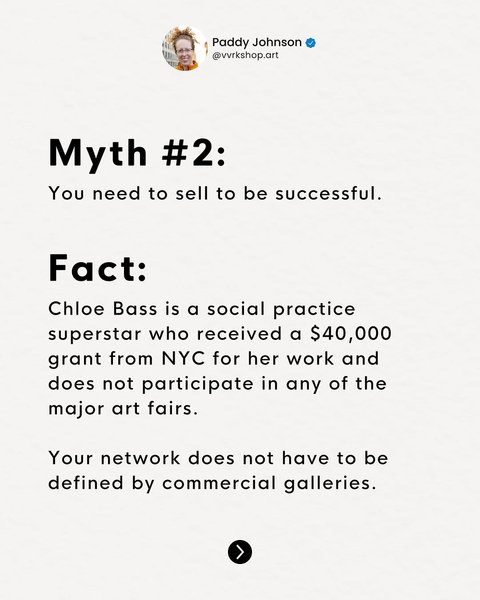 Paddy Johnson
@vvrkshop.art

Myth #2:

You need to sell to be successful.

Fact:

Chloe Bass is a social practice superstar who received a $40,000 grant from NYC for her work and does not participate in any of the major art fairs.

Your network does not have to be defined by commercial galleries.